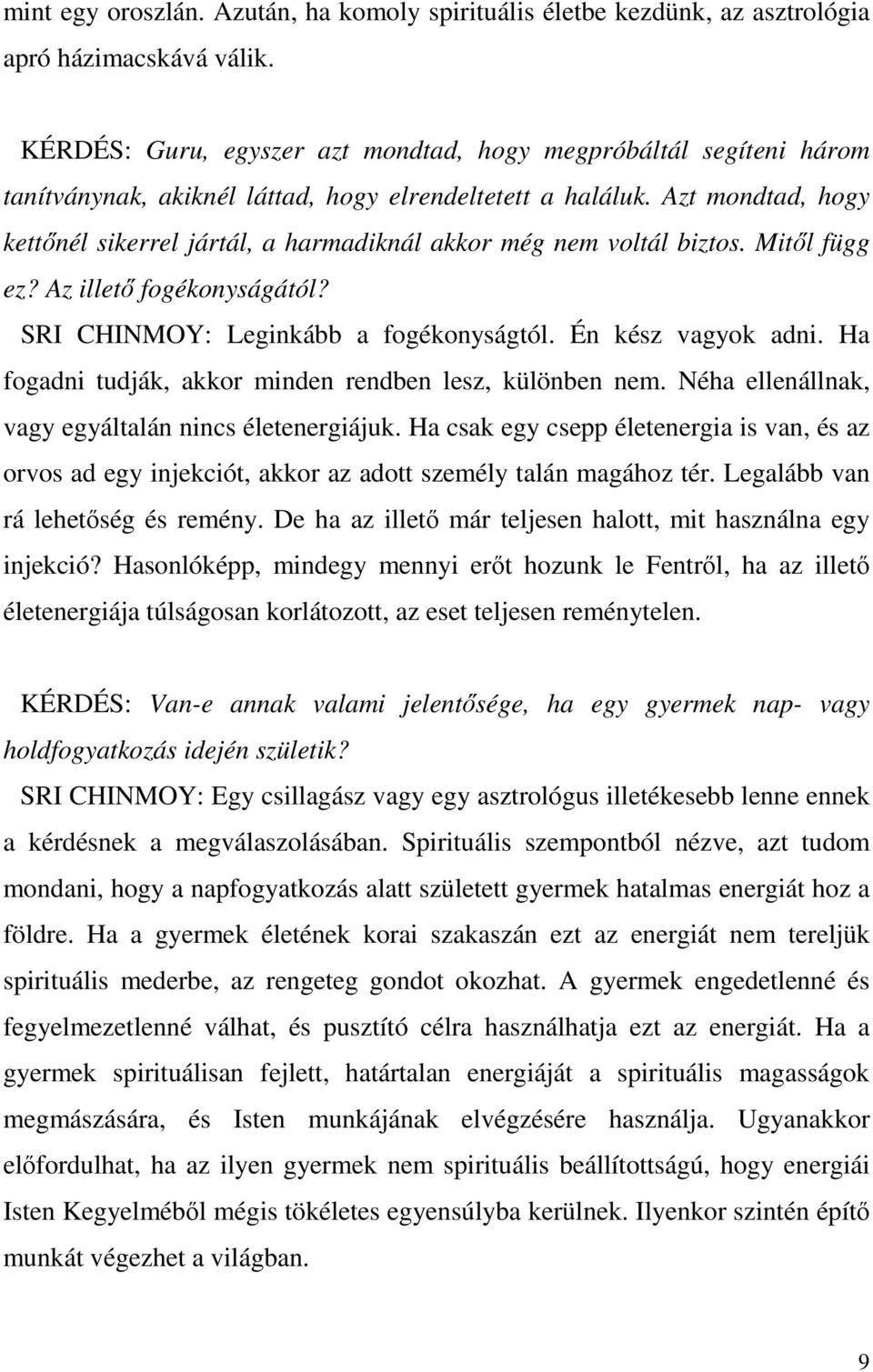 mint egy oroszlán. Azután, ha komoly spirituális életbe kezdünk, az asztrológia apró házimacskává válik.

KÉRDÉS: Guru, egyszer azt mondtad, hogy megpróbáltál segíteni három tanítványnak, akiknél láttad, hogy elrendeltetett a haláluk. Azt mondtad, hogy kettőnél sikerrel jártál, a harmadiknál akkor még nem voltál biztos. Mitől függ ez? Az illető fogékonyságától?
SRI CHINMOY: Leginkább a fogékonyságtól. Én kész vagyok adni. Ha fogadni tudják, akkor minden rendben lesz, különben nem. Néha ellenállnak, vagy egyáltalán nincs életenergiájuk. Ha csak egy csepp életenergia is van, és az orvos ad egy injekciót, akkor az adott személy talán magához tér. Legalább van rá lehetőség és remény. De ha az illető már teljesen halott, mit használna egy injekció? Hasonlóképp, mindegy mennyi erőt hozunk le Fentről, ha az illető életenergiája túlságosan korlátozott, az eset teljesen reménytelen.

KÉRDÉS: Van-e annak valami jelentősége, ha egy gyermek nap- vagy holdfogyatkozás idején születik?
SRI CHINMOY: Egy csillagász vagy egy asztrológus illetékesebb lenne ennek a kérdésnek a megválaszolásában. Spirituális szempontból nézve, azt tudom mondani, hogy a napfogyatkozás alatt született gyermek hatalmas energiát hoz a földre. Ha a gyermek életének korai szakaszán ezt az energiát nem tereljük spirituális mederbe, az rengeteg gondot okozhat. A gyermek engedetlenné és fegyelmezetlenné válhat, és pusztító célra használhatja ezt az energiát. Ha a gyermek spirituálisan fejlett, határtalan energiáját a spirituális magasságok megmászására, és Isten munkájának elvégzésére használja. Ugyanakkor előfordulhat, ha az ilyen gyermek nem spirituális beállítottságú, hogy energiái Isten Kegyelméből mégis tökéletes egyensúlyba kerülnek. Ilyenkor szintén építő munkát végezhet a világban.

9